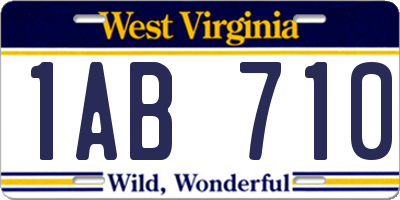 West Virginia

1AB 710

Wild, Wonderful